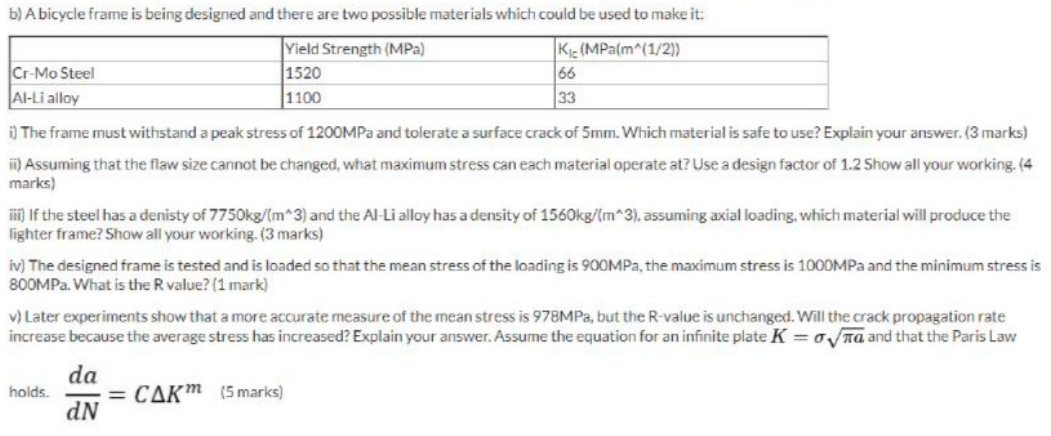 b) A bicycle frame is being designed and there are two possible materials which could be used to make it:

| | Yield Strength (MPa) | $K_{Ic}$ (MPa(m^(1/2)) |
|---|---|---|
| Cr-Mo Steel | 1520 | 66 |
| Al-Li alloy | 1100 | 33 |

i) The frame must withstand a peak stress of 1200MPa and tolerate a surface crack of 5mm. Which material is safe to use? Explain your answer. (3 marks)

ii) Assuming that the flaw size cannot be changed, what maximum stress can each material operate at? Use a design factor of 1.2 Show all your working. (4 marks)

iii) If the steel has a denisty of 7750kg/(m^3) and the Al-Li alloy has a density of 1560kg/(m^3), assuming axial loading, which material will produce the lighter frame? Show all your working. (3 marks)

iv) The designed frame is tested and is loaded so that the mean stress of the loading is 900MPa, the maximum stress is 1000MPa and the minimum stress is 800MPa. What is the R value? (1 mark)

v) Later experiments show that a more accurate measure of the mean stress is 978MPa, but the R-value is unchanged. Will the crack propagation rate increase because the average stress has increased? Explain your answer. Assume the equation for an infinite plate $K = \sigma\sqrt{\pi a}$ and that the Paris Law holds. $\frac{da}{dN} = C\Delta K^m$ (5 marks)